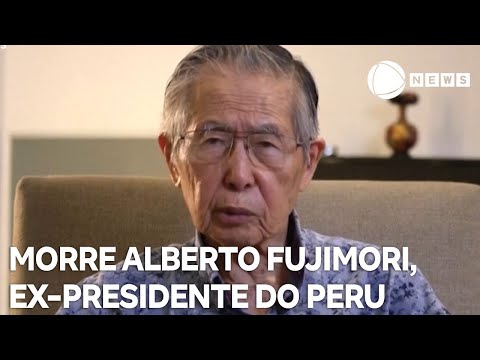 NEWS

MORRE ALBERTO FUJIMORI, EX-PRESIDENTE DO PERU